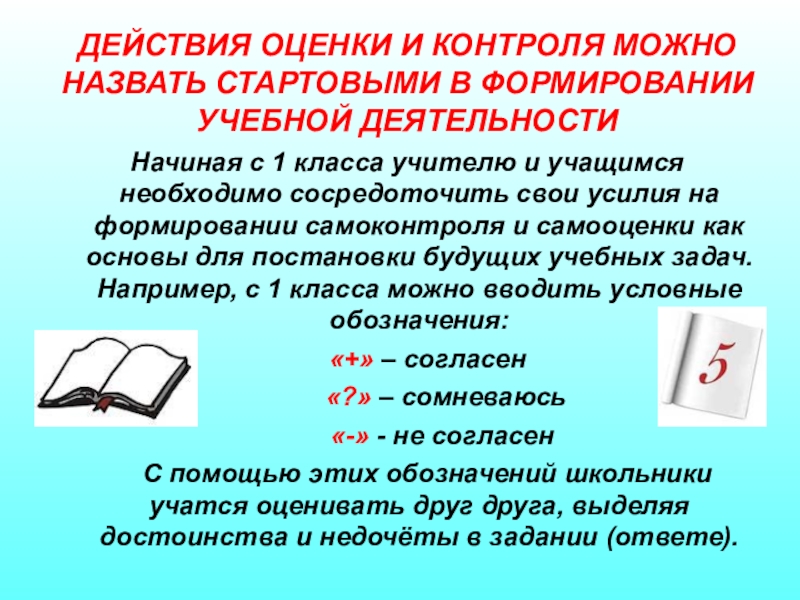 ДЕЙСТВИЯ ОЦЕНКИ И КОНТРОЛЯ МОЖНО НАЗВАТЬ СТАРТОВЫМИ В ФОРМИРОВАНИИ УЧЕБНОЙ ДЕЯТЕЛЬНОСТИ

Начиная с 1 класса учителю и учащимся необходимо сосредоточить свои усилия на формировании самоконтроля и самооценки как основы для постановки будущих учебных задач. Например, с 1 класса можно вводить условные обозначения:

«+» – согласен

«?» – сомневаюсь

«-» - не согласен

С помощью этих обозначений школьники учатся оценивать друг друга, выделяя достоинства и недочёты в задании (ответе).

5